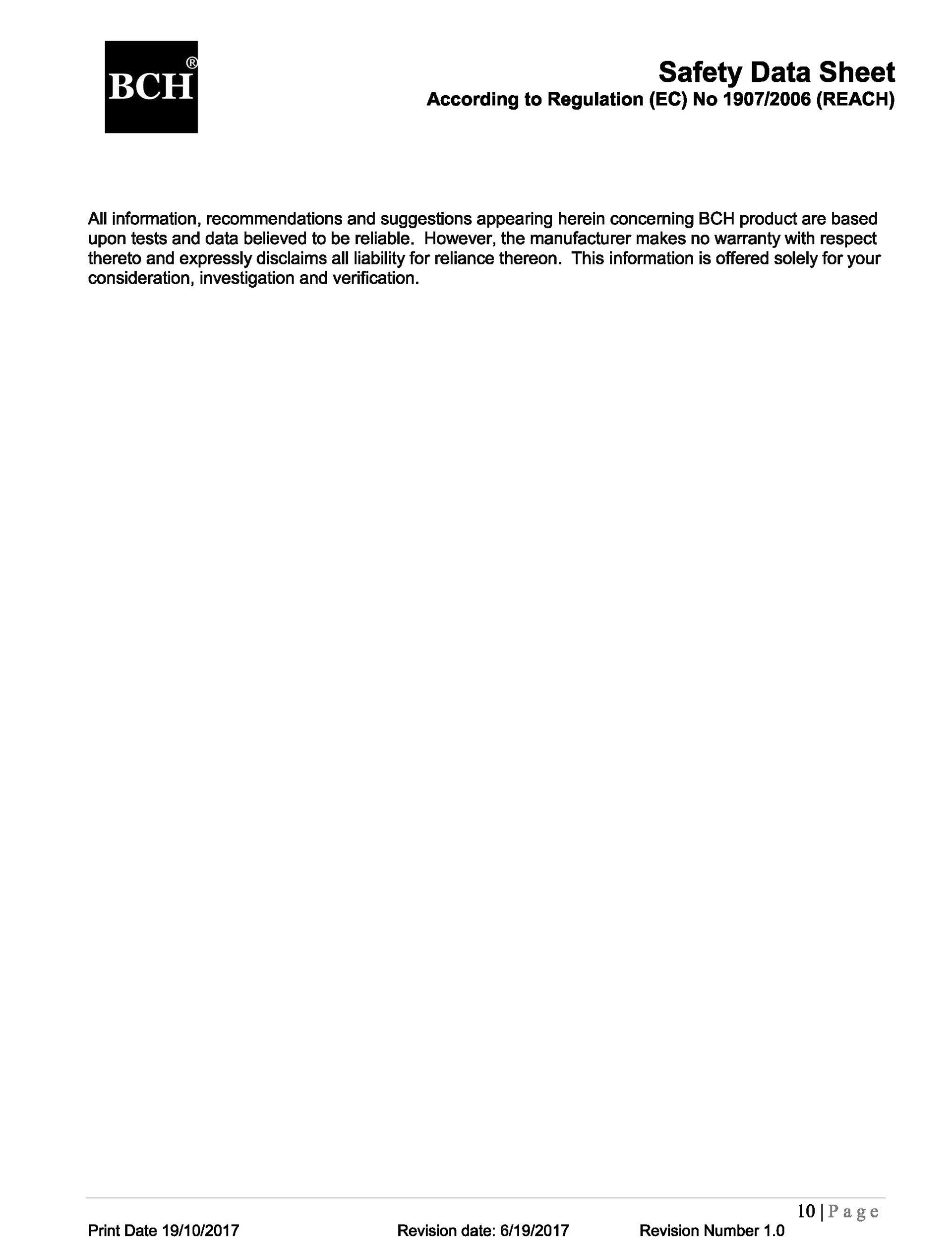 BCH®

Safety Data Sheet
According to Regulation (EC) No 1907/2006 (REACH)

All information, recommendations and suggestions appearing herein concerning BCH product are based upon tests and data believed to be reliable. However, the manufacturer makes no warranty with respect thereto and expressly disclaims all liability for reliance thereon. This information is offered solely for your consideration, investigation and verification.

10 | Page

Print Date 19/10/2017 Revision date: 6/19/2017 Revision Number 1.0